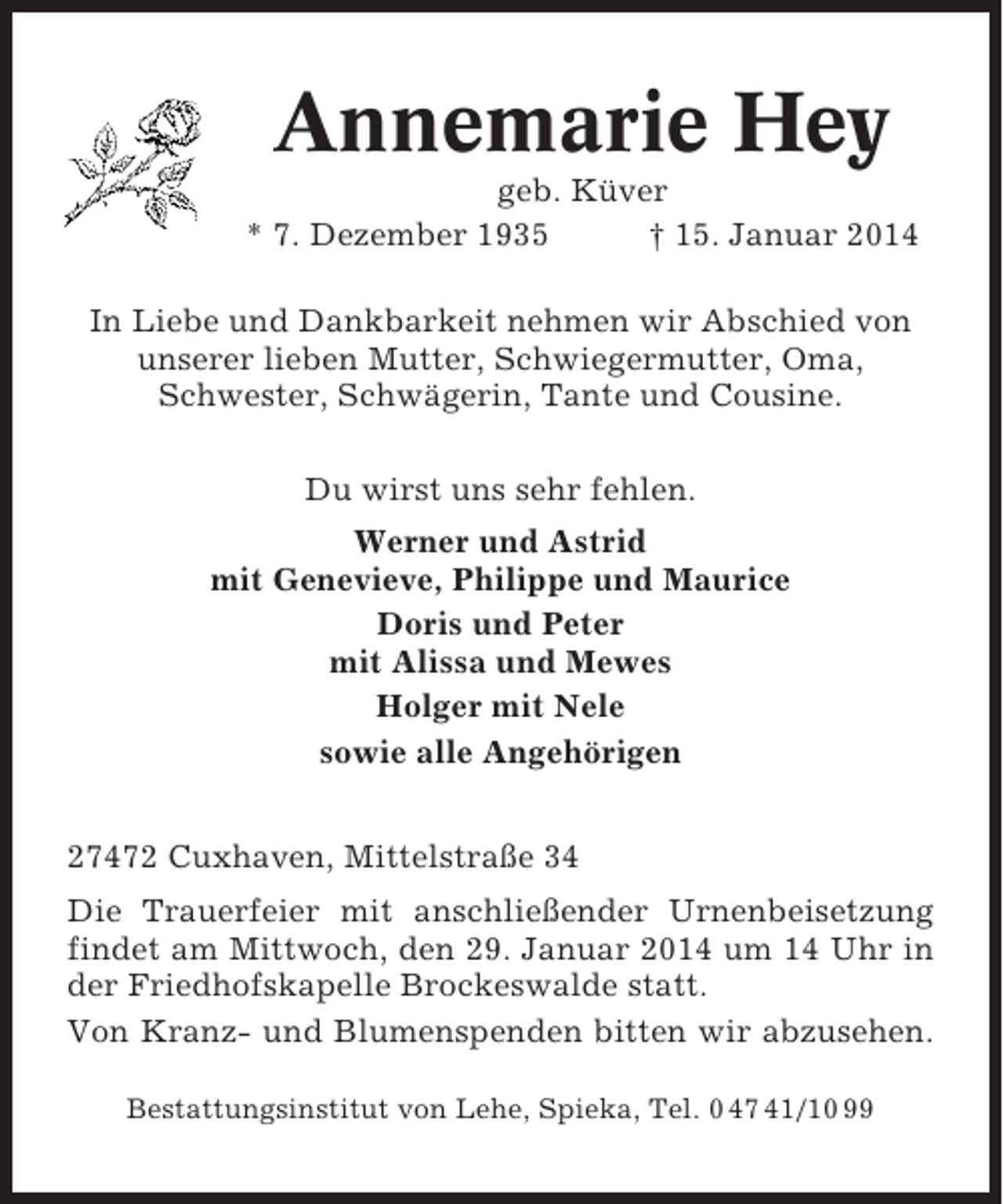 Annemarie Hey

geb. Küver

* 7. Dezember 1935 † 15. Januar 2014

In Liebe und Dankbarkeit nehmen wir Abschied von unserer lieben Mutter, Schwiegermutter, Oma, Schwester, Schwägerin, Tante und Cousine.

Du wirst uns sehr fehlen.

Werner und Astrid
mit Genevieve, Philippe und Maurice

Doris und Peter
mit Alissa und Mewes

Holger mit Nele

sowie alle Angehörigen

27472 Cuxhaven, Mittelstraße 34

Die Trauerfeier mit anschließender Urnenbeisetzung findet am Mittwoch, den 29. Januar 2014 um 14 Uhr in der Friedhofskapelle Brockeswalde statt.

Von Kranz- und Blumenspenden bitten wir abzusehen.

Bestattungsinstitut von Lehe, Spieka, Tel. 04741/1099